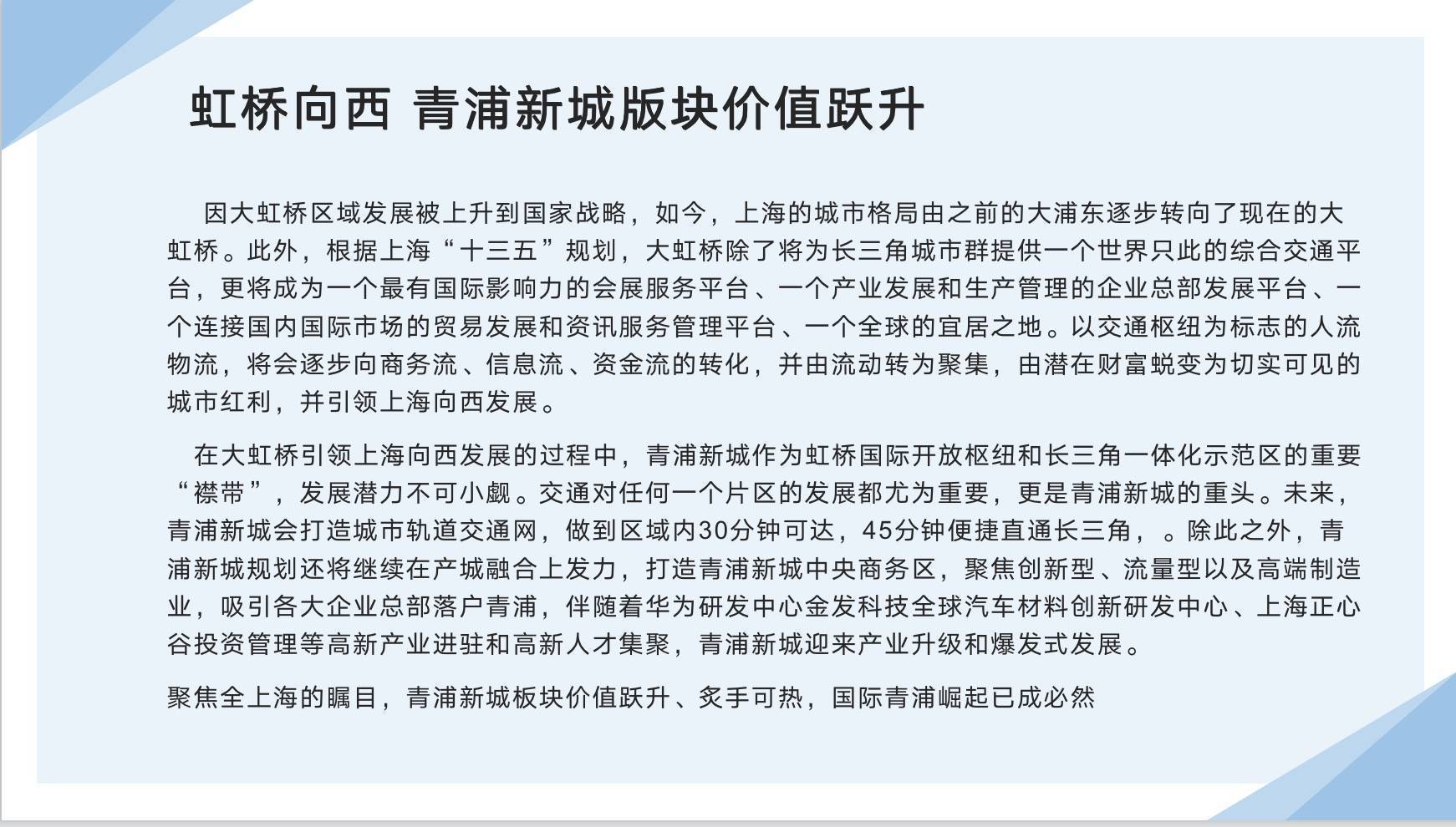 虹桥向西 青浦新城版块价值跃升

因大虹桥区域发展被上升到国家战略，如今，上海的城市格局由之前的大浦东逐步转向了现在的大虹桥。此外，根据上海“十三五”规划，大虹桥除了将为长三角城市群提供一个世界只此的综合交通平台，更将成为一个最有国际影响力的会展服务平台、一个产业发展和生产管理的企业总部发展平台、一个连接国内国际市场的贸易发展和资讯服务管理平台、一个全球的宜居之地。以交通枢纽为标志的人流物流，将会逐步向商务流、信息流、资金流的转化，并由流动转为聚集，由潜在财富蜕变为切实可见的城市红利，并引领上海向西发展。

在大虹桥引领上海向西发展的过程中，青浦新城作为虹桥国际开放枢纽和长三角一体化示范区的重要“襟带”，发展潜力不可小觑。交通对任何一个片区的发展都尤为重要，更是青浦新城的重头。未来，青浦新城会打造城市轨道交通网，做到区域内30分钟可达，45分钟便捷直通长三角，。除此之外，青浦新城规划还将继续在产城融合上发力，打造青浦新城中央商务区，聚焦创新型、流量型以及高端制造业，吸引各大企业总部落户青浦，伴随着华为研发中心金发科技全球汽车材料创新研发中心、上海正心谷投资管理等高新产业进驻和高新人才集聚，青浦新城迎来产业升级和爆发式发展。

聚焦全上海的瞩目，青浦新城板块价值跃升、炙手可热，国际青浦崛起已成必然